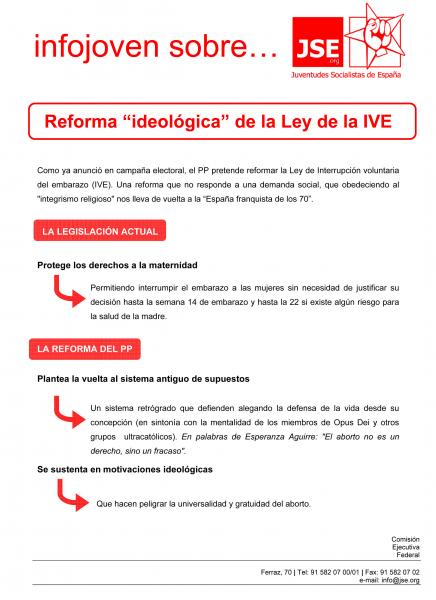 infojoven sobre…

JSE .org

Juventudes Socialistas de España

Reforma “ideológica” de la Ley de la IVE

Como ya anunció en campaña electoral, el PP pretende reformar la Ley de Interrupción voluntaria del embarazo (IVE). Una reforma que no responde a una demanda social, que obedeciendo al "integrismo religioso" nos lleva de vuelta a la “España franquista de los 70”.

LA LEGISLACIÓN ACTUAL

Protege los derechos a la maternidad

Permitiendo interrumpir el embarazo a las mujeres sin necesidad de justificar su decisión hasta la semana 14 de embarazo y hasta la 22 si existe algún riesgo para la salud de la madre.

LA REFORMA DEL PP

Plantea la vuelta al sistema antiguo de supuestos

Un sistema retrógrado que defienden alegando la defensa de la vida desde su concepción (en sintonía con la mentalidad de los miembros de Opus Dei y otros grupos ultracatólicos). En palabras de Esperanza Aguirre: "El aborto no es un derecho, sino un fracaso".

Se sustenta en motivaciones ideológicas

Que hacen peligrar la universalidad y gratuidad del aborto.

Comisión Ejecutiva Federal

Ferraz, 70 | Tel: 91 582 07 00/01 | Fax: 91 582 07 02
e-mail: info@jse.org